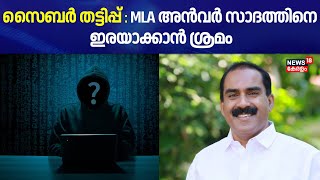 സൈബർ തട്ടിപ്പ് : MLA അൻവർ സാദത്തിനെ ഇരയാക്കാൻ ശ്രമം

?

NEWS 18 കേരളം